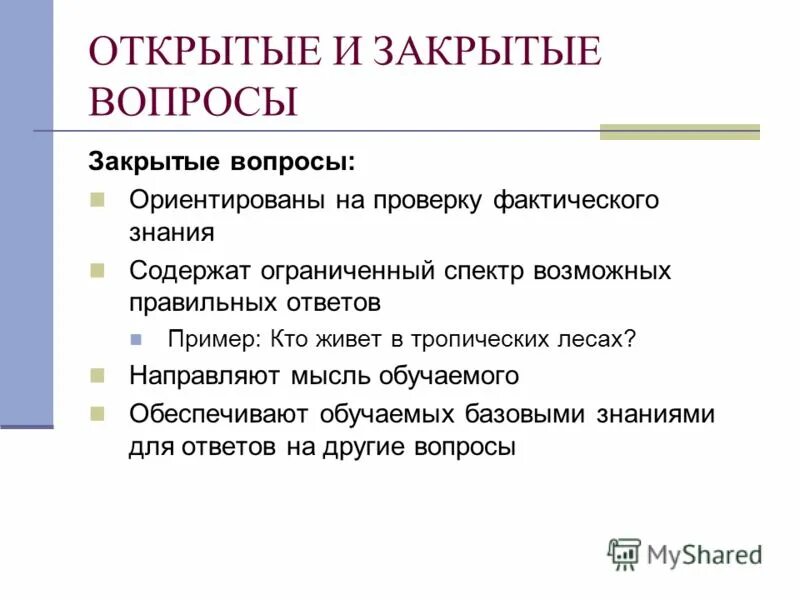 ОТКРЫТЫЕ И ЗАКРЫТЫЕ ВОПРОСЫ

Закрытые вопросы:

Ориентированы на проверку фактического знания

Содержат ограниченный спектр возможных правильных ответов

Пример: Кто живет в тропических лесах?

Направляют мысль обучаемого

Обеспечивают обучаемых базовыми знаниями для ответов на другие вопросы

MyShared